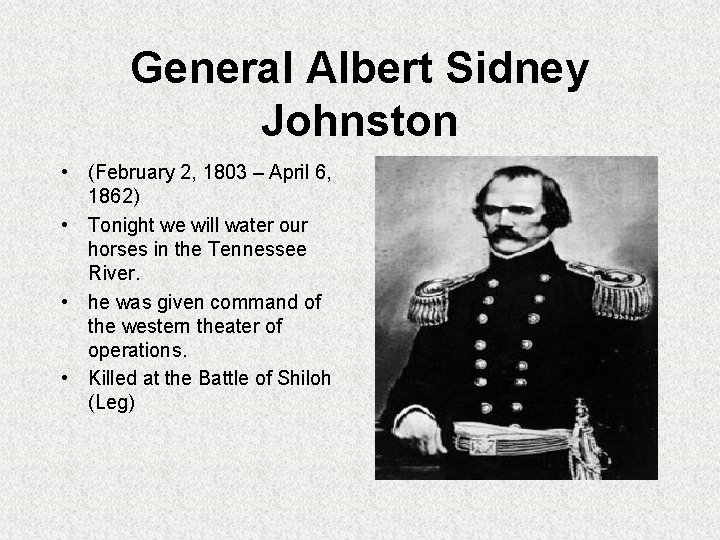 General Albert Sidney Johnston

• (February 2, 1803 – April 6, 1862)
• Tonight we will water our horses in the Tennessee River.
• he was given command of the western theater of operations.
• Killed at the Battle of Shiloh (Leg)